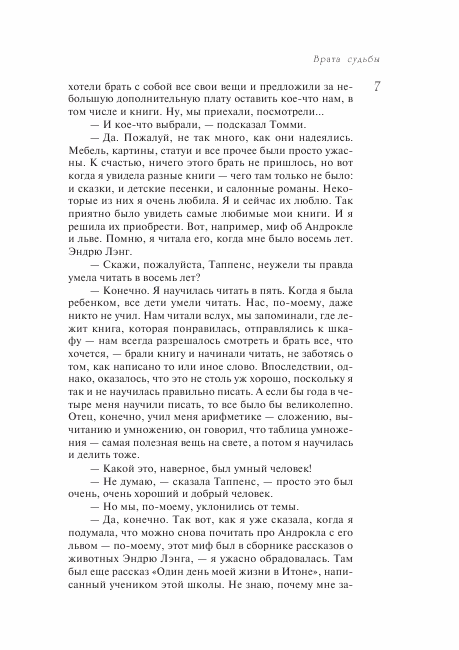 Врата судьбы

7

хотели брать с собой все свои вещи и предложили за небольшую дополнительную плату оставить кое-что нам, в том числе и книги. Ну, мы приехали, посмотрели...

— И кое-что выбрали, — подсказал Томми.

— Да. Пожалуй, не так много, как они надеялись. Мебель, картины, статуи и все прочее были просто ужасны. К счастью, ничего этого брать не пришлось, но вот когда я увидела разные книги — чего там только не было: и сказки, и детские песенки, и салонные романы. Некоторые из них я очень любила. Я и сейчас их люблю. Так приятно было увидеть самые любимые мои книги. И я решила их приобрести. Вот, например, миф об Андрокле и льве. Помню, я читала его, когда мне было восемь лет. Эндрю Лэнг.

— Скажи, пожалуйста, Таппенс, неужели ты правда умела читать в восемь лет?

— Конечно. Я научилась читать в пять. Когда я была ребенком, все дети умели читать. Нас, по-моему, даже никто не учил. Нам читали вслух, мы запоминали, где лежит книга, которая понравилась, отправлялись к шкафу — нам всегда разрешалось смотреть и брать все, что хочется, — брали книгу и начинали читать, не заботясь о том, как написано то или иное слово. Впоследствии, однако, оказалось, что это не столь уж хорошо, поскольку я так и не научилась правильно писать. А если бы года в четыре меня научили писать, то все было бы великолепно. Отец, конечно, учил меня арифметике — сложению, вычитанию и умножению, он говорил, что таблица умножения — самая полезная вещь на свете, а потом я научилась и делить тоже.

— Какой это, наверное, был умный человек!

— Не думаю, — сказала Таппенс, — просто это был очень, очень хороший и добрый человек.

— Но мы, по-моему, уклонились от темы.

— Да, конечно. Так вот, как я уже сказала, когда я подумала, что можно снова почитать про Андрокла с его львом — по-моему, этот миф был в сборнике рассказов о животных Эндрю Лэнга, — я ужасно обрадовалась. Там был еще рассказ «Один день моей жизни в Итоне», написанный учеником этой школы. Не знаю, почему мне за-